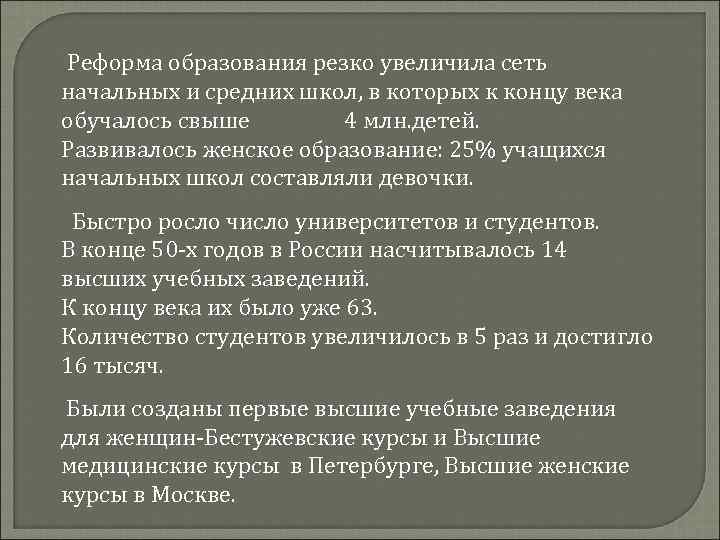 Реформа образования резко увеличила сеть начальных и средних школ, в которых к концу века обучалось свыше 4 млн.детей.
Развивалось женское образование: 25% учащихся начальных школ составляли девочки.

Быстро росло число университетов и студентов.
В конце 50-х годов в России насчитывалось 14 высших учебных заведений.
К концу века их было уже 63.
Количество студентов увеличилось в 5 раз и достигло 16 тысяч.

Были созданы первые высшие учебные заведения для женщин-Бестужевские курсы и Высшие медицинские курсы в Петербурге, Высшие женские курсы в Москве.